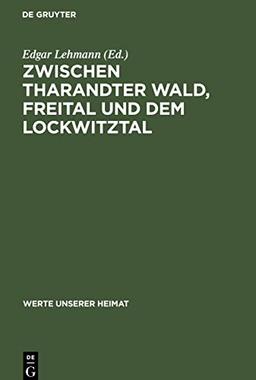 DE GRUYTER

Edgar Lehmann (Ed.)

ZWISCHEN THARANDTER WALD, FREITAL UND DEM LOCKWITZTAL

WERTE UNSERER HEIMAT

DE
G